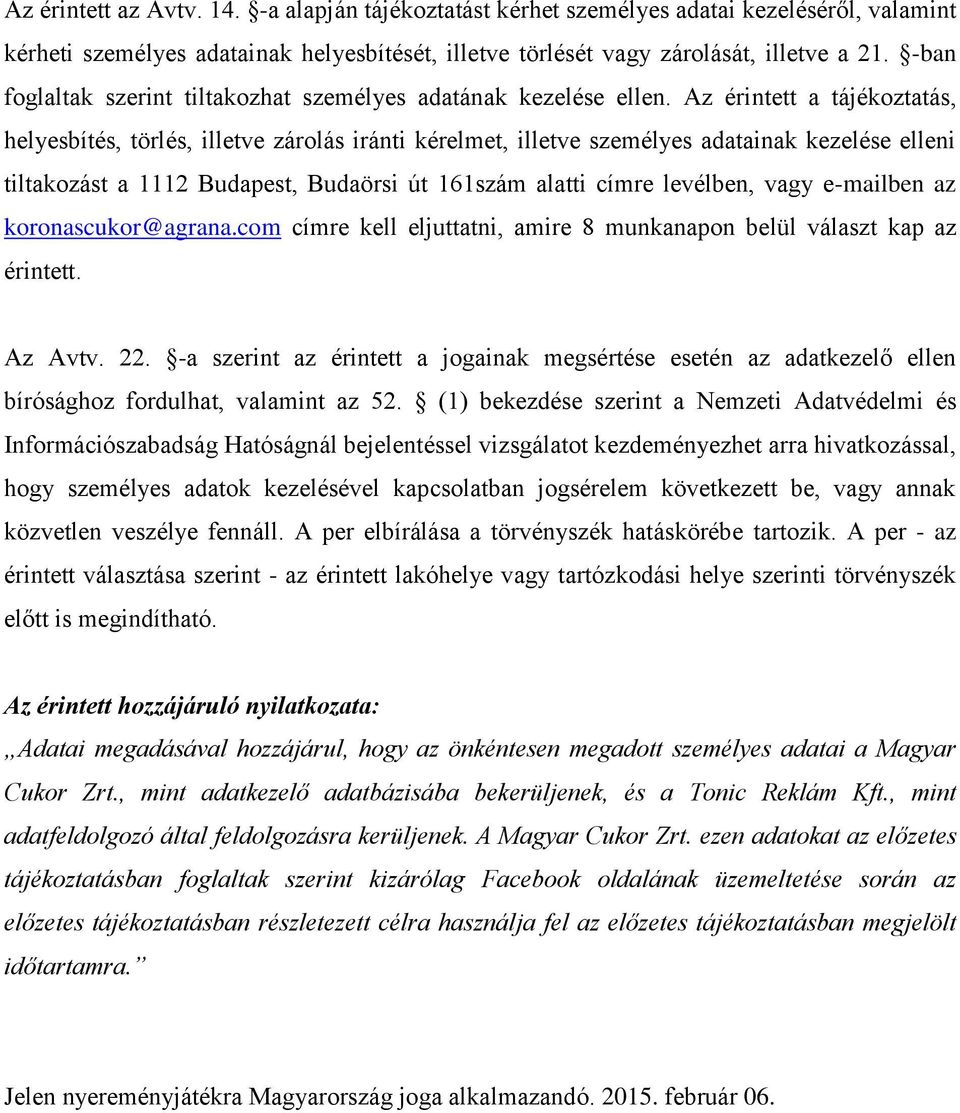 Az érintett az Avtv. 14. §-a alapján tájékoztatást kérhet személyes adatai kezeléséről, valamint kérheti személyes adatainak helyesbítését, illetve törlését vagy zárolását, illetve a 21. §-ban foglaltak szerint tiltakozhat személyes adatának kezelése ellen. Az érintett a tájékoztatás, helyesbítés, törlés, illetve zárolás iránti kérelmet, illetve személyes adatainak kezelése elleni tiltakozást a 1112 Budapest, Budaörsi út 161szám alatti címre levélben, vagy e-mailben az koronascukor@agrana.com címre kell eljuttatni, amire 8 munkanapon belül választ kap az érintett.

Az Avtv. 22. §-a szerint az érintett a jogainak megsértése esetén az adatkezelő ellen bírósághoz fordulhat, valamint az 52. § (1) bekezdése szerint a Nemzeti Adatvédelmi és Információszabadság Hatóságnál bejelentéssel vizsgálatot kezdeményezhet arra hivatkozással, hogy személyes adatok kezelésével kapcsolatban jogsérelem következett be, vagy annak közvetlen veszélye fennáll. A per elbírálása a törvényszék hatáskörébe tartozik. A per - az érintett választása szerint - az érintett lakóhelye vagy tartózkodási helye szerinti törvényszék előtt is megindítható.

Az érintett hozzájáruló nyilatkozata:

„Adatai megadásával hozzájárul, hogy az önkéntesen megadott személyes adatai a Magyar Cukor Zrt., mint adatkezelő adatbázisába bekerüljenek, és a Tonic Reklám Kft., mint adatfeldolgozó által feldolgozásra kerüljenek. A Magyar Cukor Zrt. ezen adatokat az előzetes tájékoztatásban foglaltak szerint kizárólag Facebook oldalának üzemeltetése során az előzetes tájékoztatásban részletezett célra használja fel az előzetes tájékoztatásban megjelölt időtartamra.”

Jelen nyereményjátékra Magyarország joga alkalmazandó. 2015. február 06.